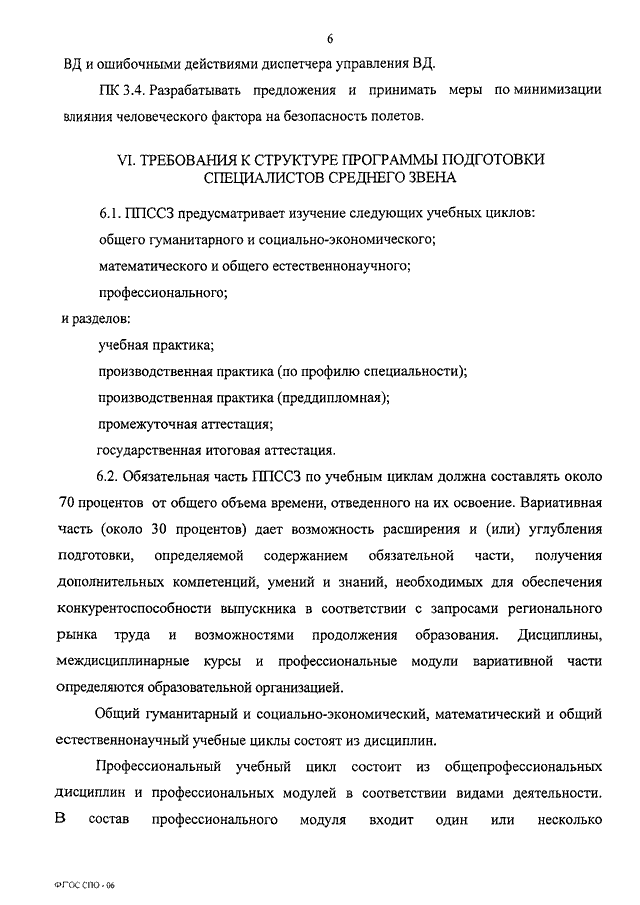 6

ВД и ошибочными действиями диспетчера управления ВД.

ПК 3.4. Разрабатывать предложения и принимать меры по минимизации влияния человеческого фактора на безопасность полетов.

VI. ТРЕБОВАНИЯ К СТРУКТУРЕ ПРОГРАММЫ ПОДГОТОВКИ СПЕЦИАЛИСТОВ СРЕДНЕГО ЗВЕНА

6.1. ППССЗ предусматривает изучение следующих учебных циклов:

общего гуманитарного и социально-экономического;

математического и общего естественнонаучного;

профессионального;

и разделов:

учебная практика;

производственная практика (по профилю специальности);

производственная практика (преддипломная);

промежуточная аттестация;

государственная итоговая аттестация.

6.2. Обязательная часть ППССЗ по учебным циклам должна составлять около 70 процентов от общего объема времени, отведенного на их освоение. Вариативная часть (около 30 процентов) дает возможность расширения и (или) углубления подготовки, определяемой содержанием обязательной части, получения дополнительных компетенций, умений и знаний, необходимых для обеспечения конкурентоспособности выпускника в соответствии с запросами регионального рынка труда и возможностями продолжения образования. Дисциплины, междисциплинарные курсы и профессиональные модули вариативной части определяются образовательной организацией.

Общий гуманитарный и социально-экономический, математический и общий естественнонаучный учебные циклы состоят из дисциплин.

Профессиональный учебный цикл состоит из общепрофессиональных дисциплин и профессиональных модулей в соответствии видами деятельности. В состав профессионального модуля входит один или несколько

ФГОС СПО - 06